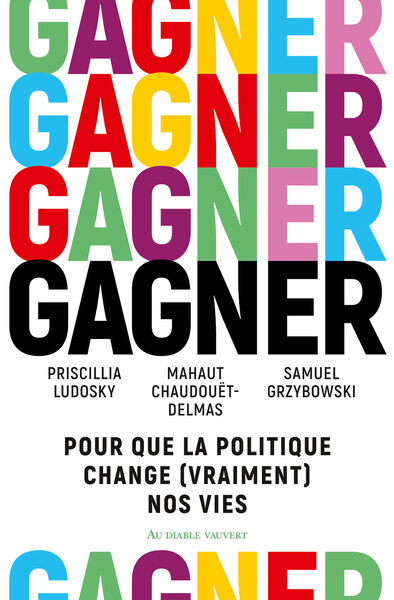 GAGNER
GAGNER
GAGNER
GAGNER

PRISCILLIA LUDOSKY

MAHAUT CHAUDOUËT-DELMAS

SAMUEL GRZYBOWSKI

POUR QUE LA POLITIQUE CHANGE (VRAIMENT) NOS VIES

AU DIABLE VAUVERT

GAGNER